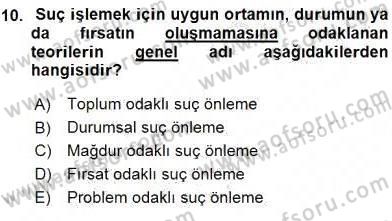 10. Suç işlemek için uygun ortamın, durumun ya da fırsatın oluşmamasına odaklanan teorilerin genel adı aşağıdakilerden hangisidir?

A) Toplum odaklı suç önleme
B) Durumsal suç önleme
C) Mağdur odaklı suç önleme
D) Fırsat odaklı suç önleme
E) Problem odaklı suç önleme

www.aofsoru.com